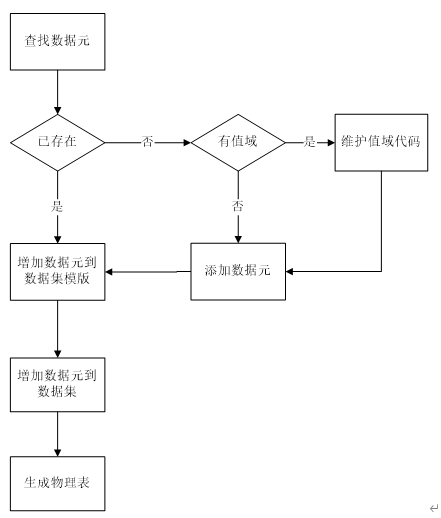 查找数据元

已存在

否

有值域

是

维护值域代码

是

否

增加数据元到数据集模版

添加数据元

增加数据元到数据集

生成物理表